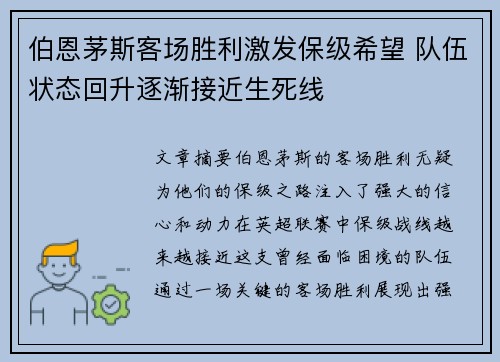 伯恩茅斯客场胜利激发保级希望 队伍状态回升逐渐接近生死线

文章摘要伯恩茅斯的客场胜利无疑为他们的保级之路注入了强大的信心和动力在英超联赛中保级战线越来越接近这支曾经面临困境的队伍通过一场关键的客场胜利展现出强